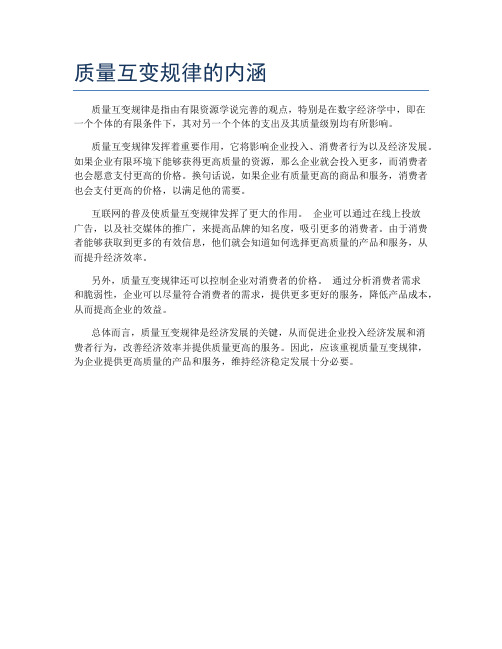 质量互变规律的内涵

质量互变规律是指由有限资源学说完善的观点，特别是在数字经济学中，即在一个个体的有限条件下，其对另一个个体的支出及其质量级别均有所影响。

质量互变规律发挥着重要作用，它将影响企业投入、消费者行为以及经济发展。如果企业有限环境下能够获得更高质量的资源，那么企业就会投入更多，而消费者也会愿意支付更高的价格。换句话说，如果企业有质量更高的商品和服务，消费者也会支付更高的价格，以满足他的需要。

互联网的普及使质量互变规律发挥了更大的作用。 企业可以通过在线上投放广告，以及社交媒体的推广，来提高品牌的知名度，吸引更多的消费者。由于消费者能够获取到更多的有效信息，他们就会知道如何选择更高质量的产品和服务，从而提升经济效率。

另外，质量互变规律还可以控制企业对消费者的价格。 通过分析消费者需求和脆弱性，企业可以尽量符合消费者的需求，提供更多更好的服务，降低产品成本，从而提高企业的效益。

总体而言，质量互变规律是经济发展的关键，从而促进企业投入经济发展和消费者行为，改善经济效率并提供质量更高的服务。因此，应该重视质量互变规律，为企业提供更高质量的产品和服务，维持经济稳定发展十分必要。